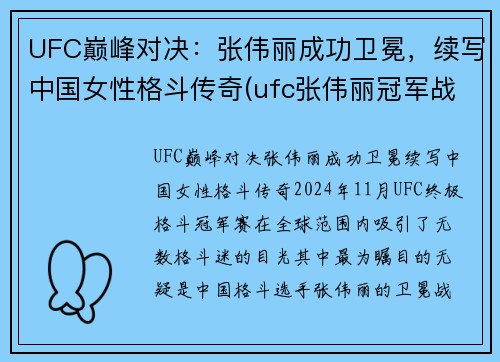 UFC巅峰对决：张伟丽成功卫冕，续写中国女性格斗传奇(ufc张伟丽冠军战

UFC巅峰对决张伟丽成功卫冕续写中国女性格斗传奇2024年11月UFC终极格斗冠军赛在全球范围内吸引了无数格斗迷的目光其中最为瞩目的无疑是中国格斗选手张伟丽的卫冕战